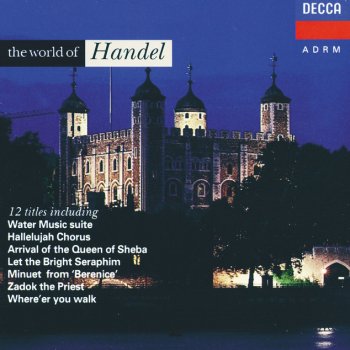 DECCA

ADRM

the world of Handel

12 titles including
Water Music suite
Hallelujah Chorus
Arrival of the Queen of Sheba
Let the Bright Seraphim
Minuet from 'Berenice'
Zadok the Priest
Where'er you walk